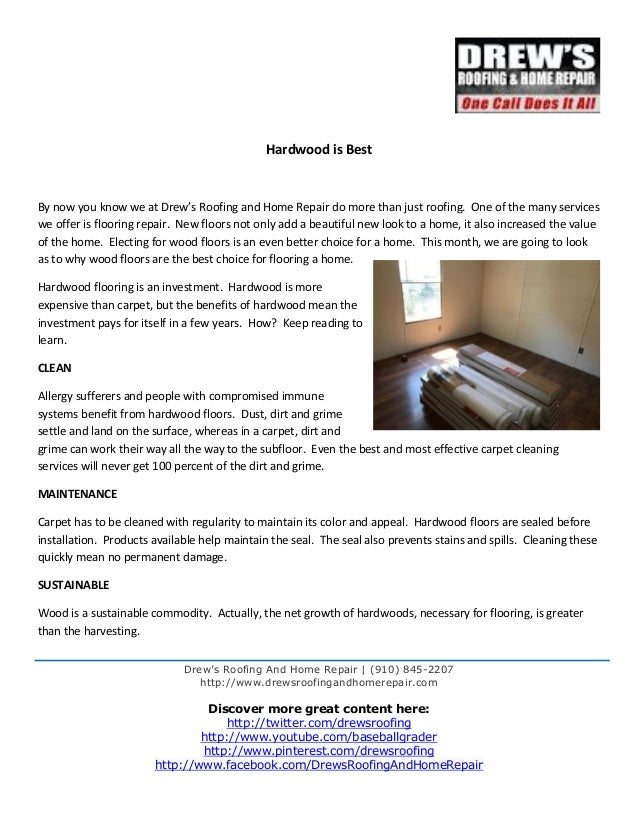 DREW'S
ROOFING & HOME REPAIR
One Call Does It All

Hardwood is Best

By now you know we at Drew's Roofing and Home Repair do more than just roofing. One of the many services we offer is flooring repair. New floors not only add a beautiful new look to a home, it also increased the value of the home. Electing for wood floors is an even better choice for a home. This month, we are going to look as to why wood floors are the best choice for flooring a home.

Hardwood flooring is an investment. Hardwood is more expensive than carpet, but the benefits of hardwood mean the investment pays for itself in a few years. How? Keep reading to learn.

CLEAN

Allergy sufferers and people with compromised immune systems benefit from hardwood floors. Dust, dirt and grime settle and land on the surface, whereas in a carpet, dirt and grime can work their way all the way to the subfloor. Even the best and most effective carpet cleaning services will never get 100 percent of the dirt and grime.

MAINTENANCE

Carpet has to be cleaned with regularity to maintain its color and appeal. Hardwood floors are sealed before installation. Products available help maintain the seal. The seal also prevents stains and spills. Cleaning these quickly mean no permanent damage.

SUSTAINABLE

Wood is a sustainable commodity. Actually, the net growth of hardwoods, necessary for flooring, is greater than the harvesting.

Drew's Roofing And Home Repair | (910) 845-2207
http://www.drewsroofingandhomerepair.com

Discover more great content here:
http://twitter.com/drewsroofing
http://www.youtube.com/baseballgrader
http://www.pinterest.com/drewsroofing
http://www.facebook.com/DrewsRoofingAndHomeRepair